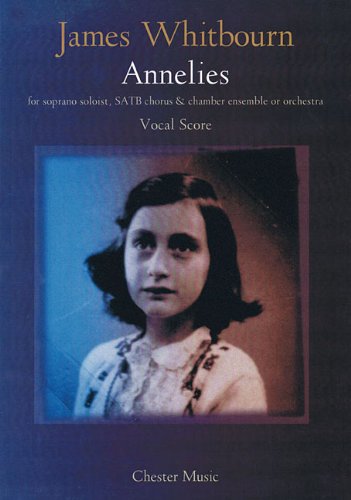 James Whitbourn
Annelies
for soprano soloist, SATB chorus & chamber ensemble or orchestra
Vocal Score

Chester Music